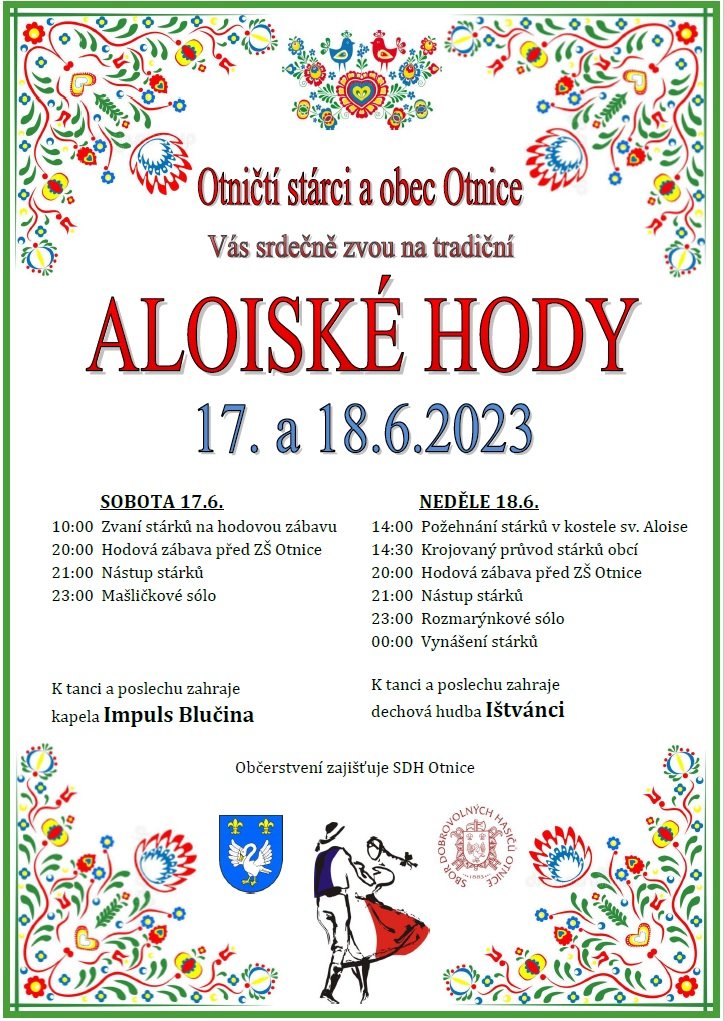 Otničtí stárci a obec Otnice

Vás srdečně zvou na tradiční

ALOISKÉ HODY

17. a 18.6.2023

SOBOTA 17.6.

10:00 Zvaní stárků na hodovou zábavu
20:00 Hodová zábava před ZŠ Otnice
21:00 Nástup stárků
23:00 Mašličkové sólo

K tanci a poslechu zahraje kapela Impuls Blučina

NEDĚLE 18.6.

14:00 Požehnání stárků v kostele sv. Aloise
14:30 Krojovaný průvod stárků obcí
20:00 Hodová zábava před ZŠ Otnice
21:00 Nástup stárků
23:00 Rozmarýnkové sólo
00:00 Vynášení stárků

K tanci a poslechu zahraje dechová hudba Ištvánci

Občerstvení zajišťuje SDH Otnice

SBOR DOBROVOLNÝCH HASIČŮ OTNICE